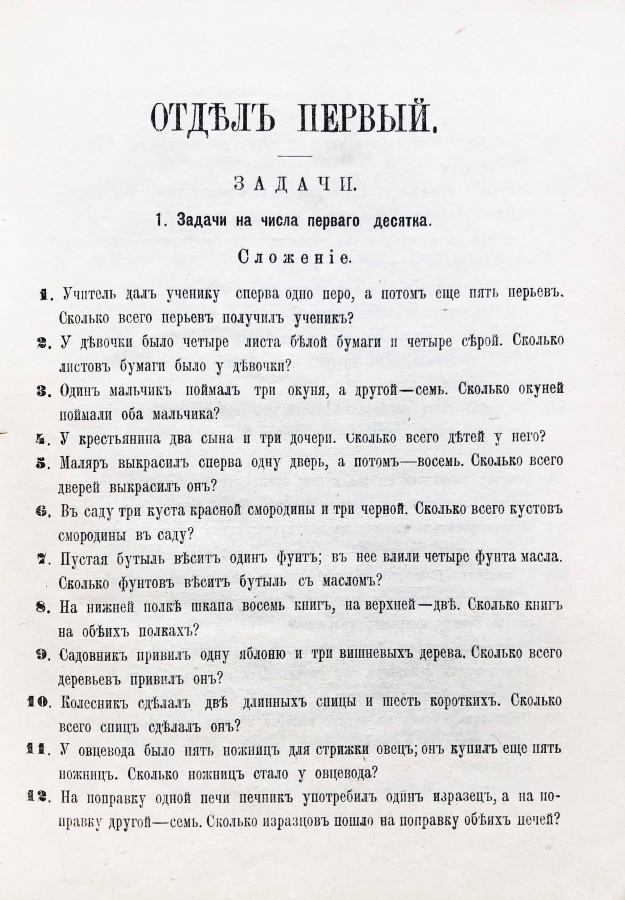 ОТДѢЛЪ ПЕРВЫЙ.

ЗАДАЧИ.

1. Задачи на числа перваго десятка.

Сложеніе.

1. Учитель далъ ученику сперва одно перо, а потомъ еще пять перьевъ. Сколько всего перьевъ получилъ ученикъ?

2. У дѣвочки было четыре листа бѣлой бумаги и четыре сѣрой. Сколько листовъ бумаги было у дѣвочки?

3. Одинъ мальчикъ поймалъ три окуня, а другой—семь. Сколько окуней поймали оба мальчика?

4. У крестьянина два сына и три дочери. Сколько всего дѣтей у него?

5. Маляръ выкрасилъ сперва одну дверь, а потомъ—восемь. Сколько всего дверей выкрасилъ онъ?

6. Въ саду три куста красной смородины и три черной. Сколько всего кустовъ смородины въ саду?

7. Пустая бутыль вѣситъ одинъ фунтъ; въ нее влили четыре фунта масла. Сколько фунтовъ вѣситъ бутыль съ масломъ?

8. На нижней полкѣ шкапа восемь книгъ, на верхней—двѣ. Сколько книгъ на обѣихъ полкахъ?

9. Садовникъ привилъ одну яблоню и три вишневыхъ дерева. Сколько всего деревьевъ привилъ онъ?

10. Колесникъ сдѣлалъ двѣ длинныхъ спицы и шесть короткихъ. Сколько всего спицъ сдѣлалъ онъ?

11. У овцевода было пять ножницъ для стрижки овецъ; онъ купилъ еще пять ножницъ. Сколько ножницъ стало у овцевода?

12. На поправку одной печи печникъ употребилъ одинъ изразецъ, а на поправку другой—семь. Сколько изразцовъ пошло на поправку обѣихъ печей?